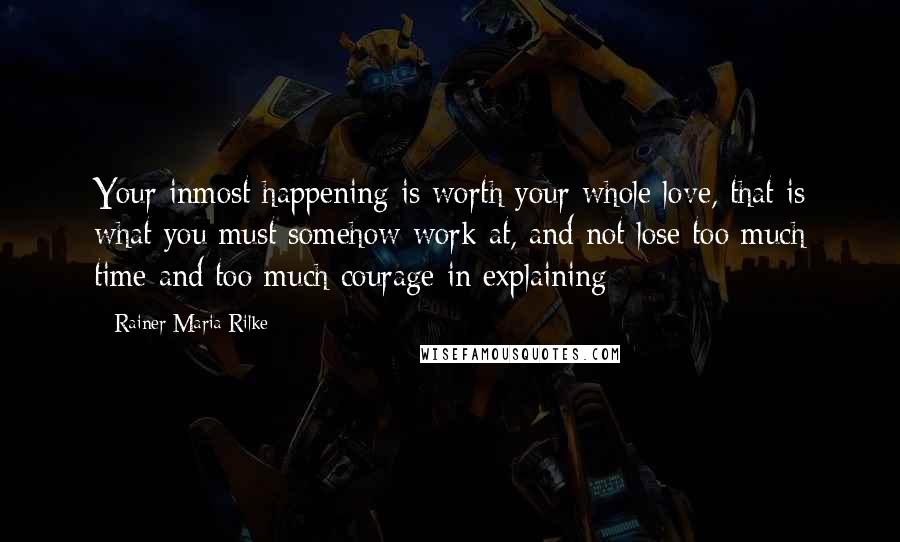 Your inmost happening is worth your whole love, that is what you must somehow work at, and not lose too much time and too much courage in explaining

- Rainer Maria Rilke

WISEFAMOUSQUOTES.COM